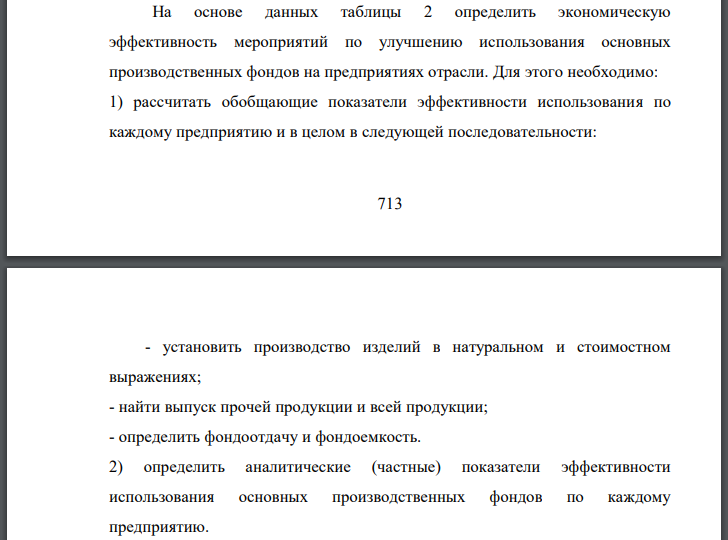 На основе данных таблицы 2 определить экономическую эффективность мероприятий по улучшению использования основных производственных фондов на предприятиях отрасли. Для этого необходимо:

1) рассчитать обобщающие показатели эффективности использования по каждому предприятию и в целом в следующей последовательности:

713

- установить производство изделий в натуральном и стоимостном выражениях;

- найти выпуск прочей продукции и всей продукции;

- определить фондоотдачу и фондоемкость.

2) определить аналитические (частные) показатели эффективности использования основных производственных фондов по каждому предприятию.